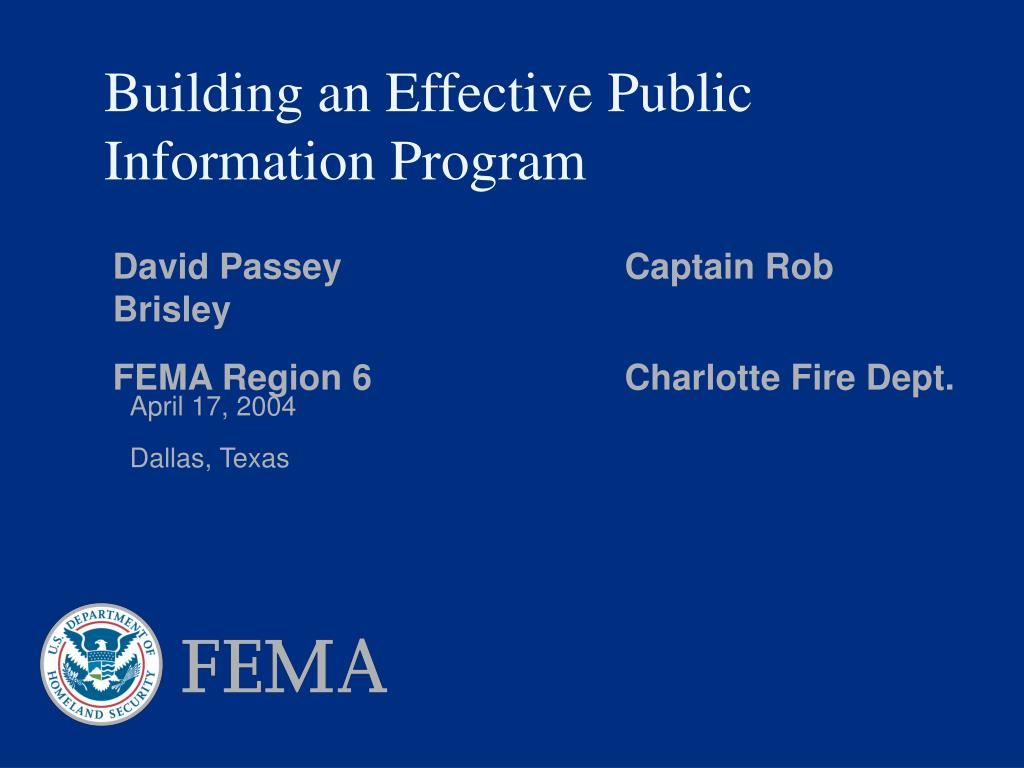 Building an Effective Public Information Program

David Passey Captain Rob Brisley

FEMA Region 6 Charlotte Fire Dept.

April 17, 2004

Dallas, Texas

U.S. DEPARTMENT OF HOMELAND SECURITY

FEMA